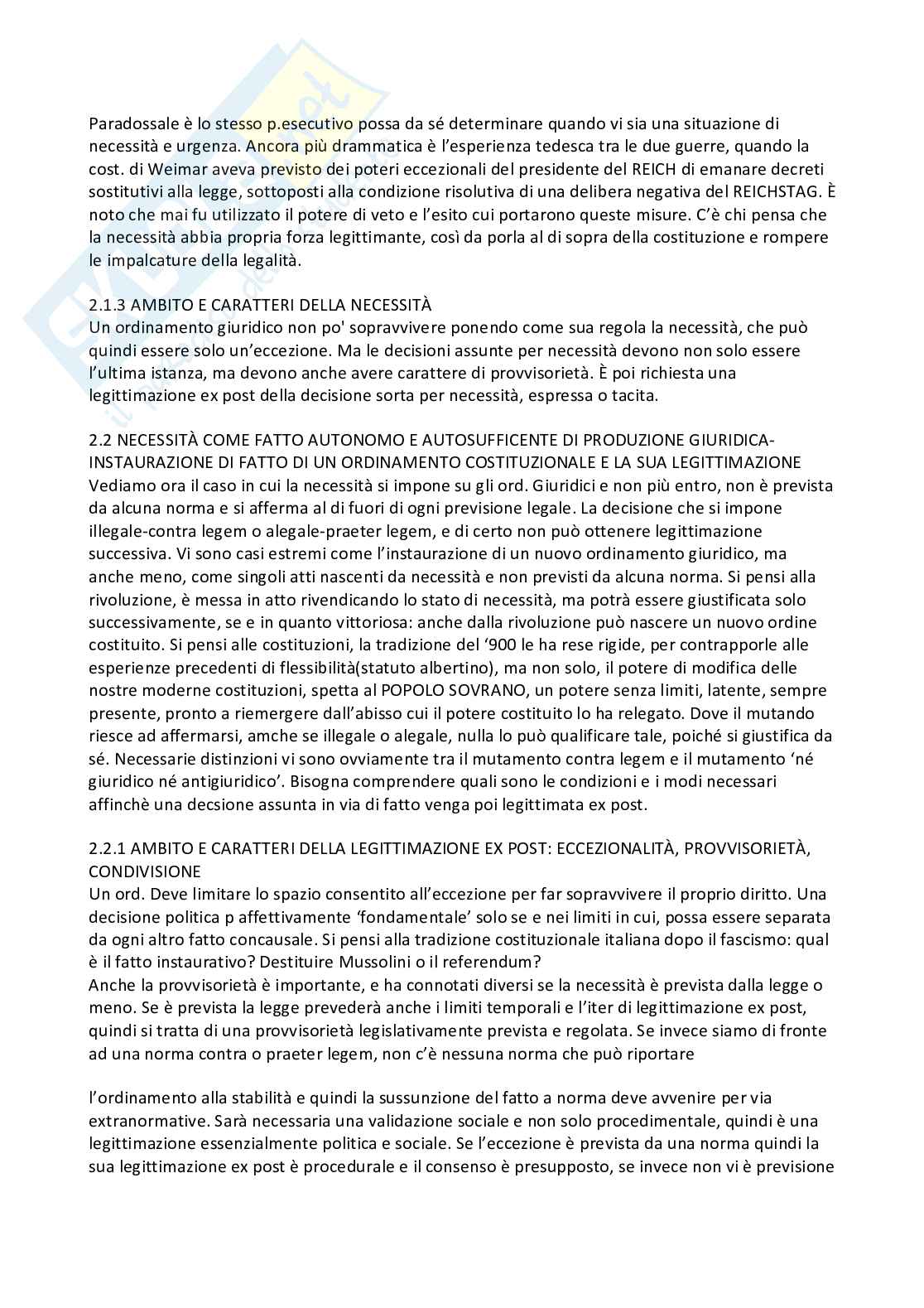 Paradossale è lo stesso p.esecutivo possa da sé determinare quando vi sia una situazione di necessità e urgenza. Ancora più drammatica è l'esperienza tedesca tra le due guerre, quando la cost. di Weimar aveva previsto dei poteri eccezionali del presidente del REICH di emanare decreti sostitutivi alla legge, sottoposti alla condizione risolutiva di una delibera negativa del REICHSTAG. È noto che mai fu utilizzato il potere di veto e l'esito cui portarono queste misure. C'è chi pensa che la necessità abbia propria forza legittimante, così da porla al di sopra della costituzione e rompere le impalcature della legalità.

2.1.3 AMBITO E CARATTERI DELLA NECESSITÀ
Un ordinamento giuridico non po' sopravvivere ponendo come sua regola la necessità, che può quindi essere solo un'eccezione. Ma le decisioni assunte per necessità devono non solo essere l'ultima istanza, ma devono anche avere carattere di provvisorietà. È poi richiesta una legittimazione ex post della decisione sorta per necessità, espressa o tacita.

2.2 NECESSITÀ COME FATTO AUTONOMO E AUTOSUFFICENTE DI PRODUZIONE GIURIDICA-INSTAURAZIONE DI FATTO DI UN ORDINAMENTO COSTITUZIONALE E LA SUA LEGITTIMAZIONE
Vediamo ora il caso in cui la necessità si impone su gli ord. Giuridici e non più entro, non è prevista da alcuna norma e si afferma al di fuori di ogni previsione legale. La decisione che si impone illegale-contra legem o alegale-praeter legem, e di certo non può ottenere legittimazione successiva. Vi sono casi estremi come l'instaurazione di un nuovo ordinamento giuridico, ma anche meno, come singoli atti nascenti da necessità e non previsti da alcuna norma. Si pensi alla rivoluzione, è messa in atto rivendicando lo stato di necessità, ma potrà essere giustificata solo successivamente, se e in quanto vittoriosa: anche dalla rivoluzione può nascere un nuovo ordine costituito. Si pensi alle costituzioni, la tradizione del '900 le ha rese rigide, per contrapporle alle esperienze precedenti di flessibilità(statuto albertino), ma non solo, il potere di modifica delle nostre moderne costituzioni, spetta al POPOLO SOVRANO, un potere senza limiti, latente, sempre presente, pronto a riemergere dall'abisso cui il potere costituito lo ha relegato. Dove il mutando riesce ad affermarsi, amche se illegale o alegale, nulla lo può qualificare tale, poiché si giustifica da sé. Necessarie distinzioni vi sono ovviamente tra il mutamento contra legem e il mutamento 'né giuridico né antigiuridico'. Bisogna comprendere quali sono le condizioni e i modi necessari affinchè una decsione assunta in via di fatto venga poi legittimata ex post.

2.2.1 AMBITO E CARATTERI DELLA LEGITTIMAZIONE EX POST: ECCEZIONALITÀ, PROVVISORIETÀ, CONDIVISIONE
Un ord. Deve limitare lo spazio consentito all'eccezione per far sopravvivere il proprio diritto. Una decisione politica p affettivamente 'fondamentale' solo se e nei limiti in cui, possa essere separata da ogni altro fatto concausale. Si pensi alla tradizione costituzionale italiana dopo il fascismo: qual è il fatto instaurativo? Destituire Mussolini o il referendum?
Anche la provvisorietà è importante, e ha connotati diversi se la necessità è prevista dalla legge o meno. Se è prevista la legge prevederà anche i limiti temporali e l'iter di legittimazione ex post, quindi si tratta di una provvisorietà legislativamente prevista e regolata. Se invece siamo di fronte ad una norma contra o praeter legem, non c'è nessuna norma che può riportare

l'ordinamento alla stabilità e quindi la sussunzione del fatto a norma deve avvenire per via extranormative. Sarà necessaria una validazione sociale e non solo procedimentale, quindi è una legittimazione essenzialmente politica e sociale. Se l'eccezione è prevista da una norma quindi la sua legittimazione ex post è procedurale e il consenso è presupposto, se invece non vi è previsione